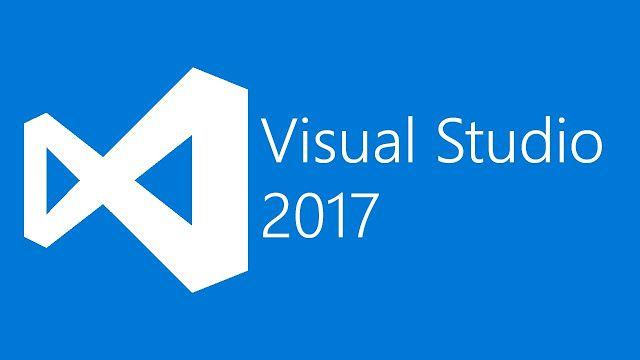 Visual Studio
2017